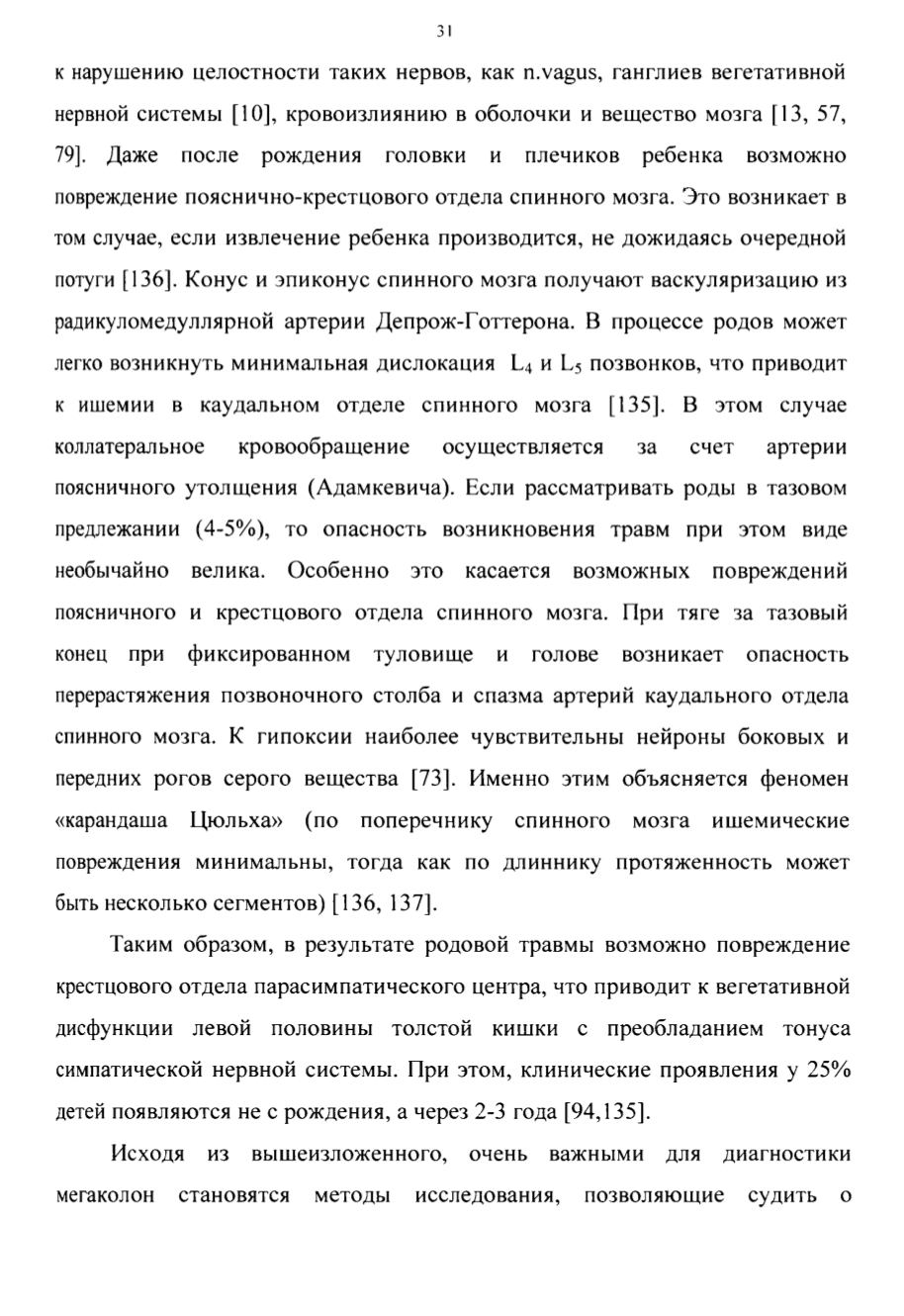 31

к нарушению целостности таких нервов, как n.vagus, ганглиев вегетативной нервной системы [10], кровоизлиянию в оболочки и вещество мозга [13, 57, 79]. Даже после рождения головки и плечиков ребенка возможно повреждение пояснично-крестцового отдела спинного мозга. Это возникает в том случае, если извлечение ребенка производится, не дожидаясь очередной потуги [136]. Конус и эпиконус спинного мозга получают васкуляризацию из радикуломедуллярной артерии Депрож-Готтерона. В процессе родов может легко возникнуть минимальная дислокация $L_4$ и $L_5$ позвонков, что приводит к ишемии в каудальном отделе спинного мозга [135]. В этом случае коллатеральное кровообращение осуществляется за счет артерии поясничного утолщения (Адамкевича). Если рассматривать роды в тазовом предлежании (4-5%), то опасность возникновения травм при этом виде необычайно велика. Особенно это касается возможных повреждений поясничного и крестцового отдела спинного мозга. При тяге за тазовый конец при фиксированном туловище и голове возникает опасность перерастяжения позвоночного столба и спазма артерий каудального отдела спинного мозга. К гипоксии наиболее чувствительны нейроны боковых и передних рогов серого вещества [73]. Именно этим объясняется феномен «карандаша Цюльха» (по поперечнику спинного мозга ишемические повреждения минимальны, тогда как по длиннику протяженность может быть несколько сегментов) [136, 137].

Таким образом, в результате родовой травмы возможно повреждение крестцового отдела парасимпатического центра, что приводит к вегетативной дисфункции левой половины толстой кишки с преобладанием тонуса симпатической нервной системы. При этом, клинические проявления у 25% детей появляются не с рождения, а через 2-3 года [94,135].

Исходя из вышеизложенного, очень важными для диагностики мегаколон становятся методы исследования, позволяющие судить о